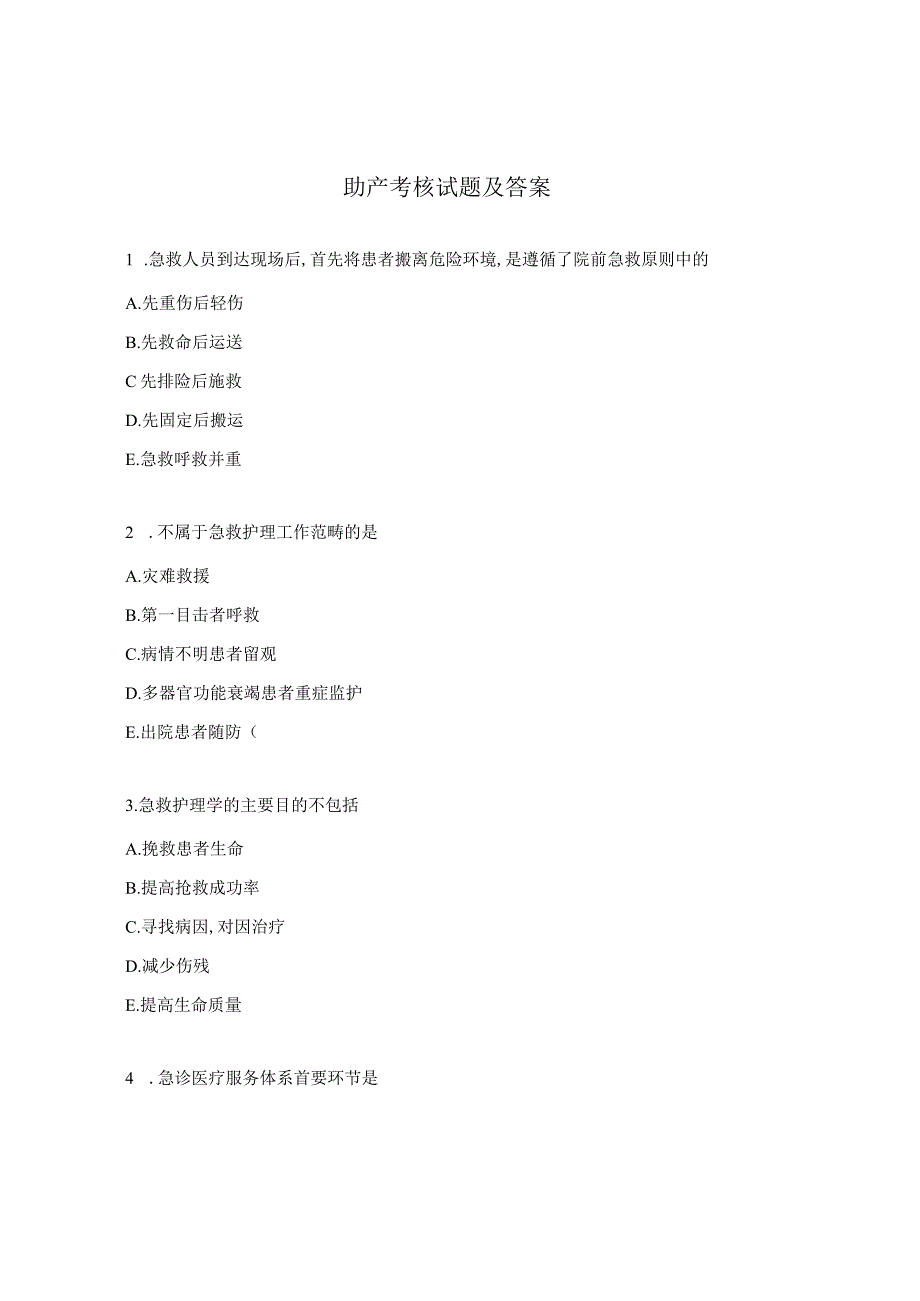 助产考核试题及答案

1 .急救人员到达现场后,首先将患者搬离危险环境,是遵循了院前急救原则中的

A.先重伤后轻伤

B.先救命后运送

C 先排险后施救

D.先固定后搬运

E.急救呼救并重

2 .不属于急救护理工作范畴的是

A.灾难救援

B.第一目击者呼救

C.病情不明患者留观

D.多器官功能衰竭患者重症监护

E.出院患者随防(

3.急救护理学的主要目的不包括

A.挽救患者生命

B.提高抢救成功率

C.寻找病因,对因治疗

D.减少伤残

E.提高生命质量

4 .急诊医疗服务体系首要环节是